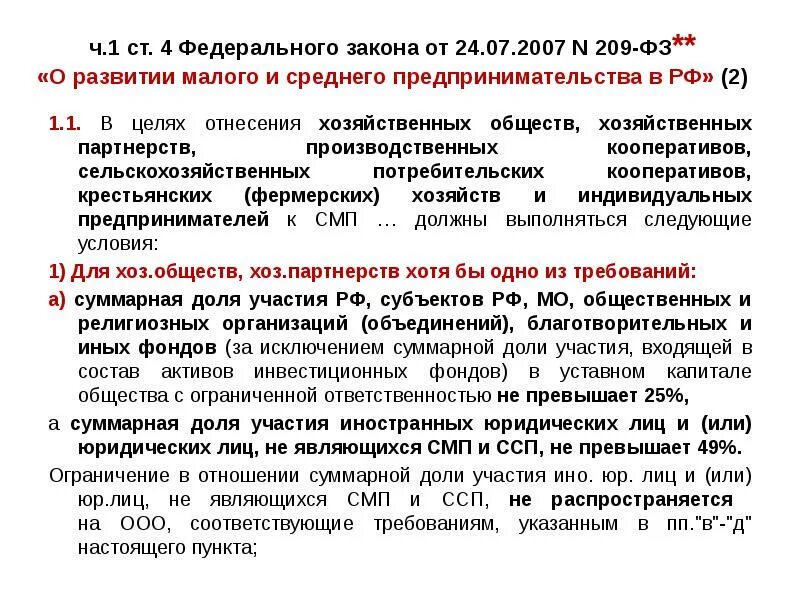 ч.1 ст. 4 Федерального закона от 24.07.2007 N 209-ФЗ**
«О развитии малого и среднего предпринимательства в РФ» (2)

1.1. В целях отнесения хозяйственных обществ, хозяйственных партнерств, производственных кооперативов, сельскохозяйственных потребительских кооперативов, крестьянских (фермерских) хозяйств и индивидуальных предпринимателей к СМП … должны выполняться следующие условия:

1) Для хоз.обществ, хоз.партнерств хотя бы одно из требований:

а) суммарная доля участия РФ, субъектов РФ, МО, общественных и религиозных организаций (объединений), благотворительных и иных фондов (за исключением суммарной доли участия, входящей в состав активов инвестиционных фондов) в уставном капитале общества с ограниченной ответственностью не превышает 25%,

а суммарная доля участия иностранных юридических лиц и (или) юридических лиц, не являющихся СМП и ССП, не превышает 49%.

Ограничение в отношении суммарной доли участия ино. юр. лиц и (или) юр.лиц, не являющихся СМП и ССП, не распространяется на ООО, соответствующие требованиям, указанным в пп."в"-"д" настоящего пункта;